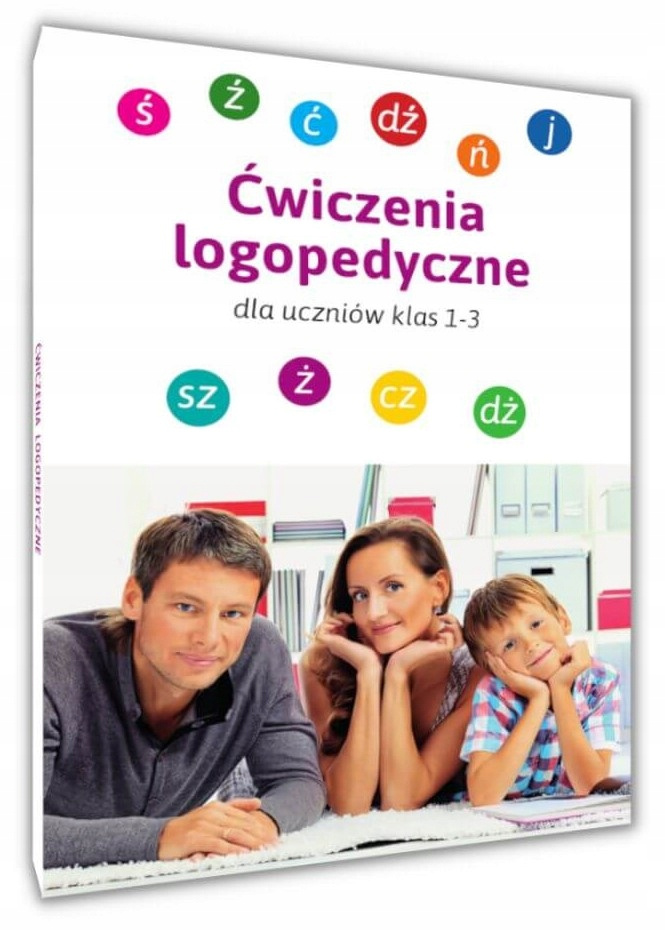 ś ź ć dź ń j

Ćwiczenia logopedyczne

dla uczniów klas 1-3

sz ż cz dż

ĆWICZENIA LOGOPEDYCZNE